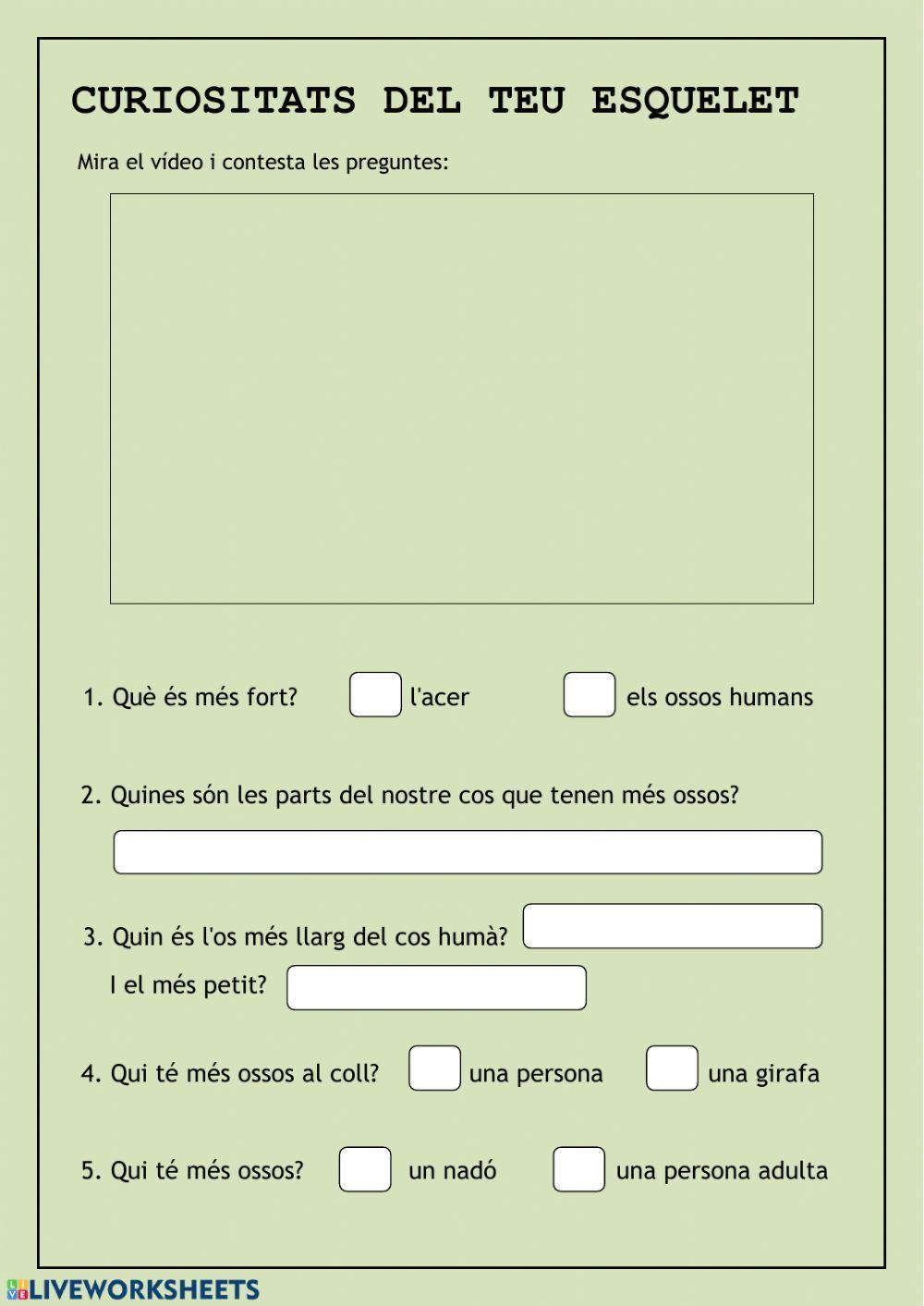 CURIOSITATS DEL TEU ESQUELET

Mira el vídeo i contesta les preguntes:

1. Què és més fort? l'acer els ossos humans

2. Quines són les parts del nostre cos que tenen més ossos?

3. Quin és l'os més llarg del cos humà?

I el més petit?

4. Qui té més ossos al coll? una persona una girafa

5. Qui té més ossos? un nadó una persona adulta

LIVEWORKSHEETS